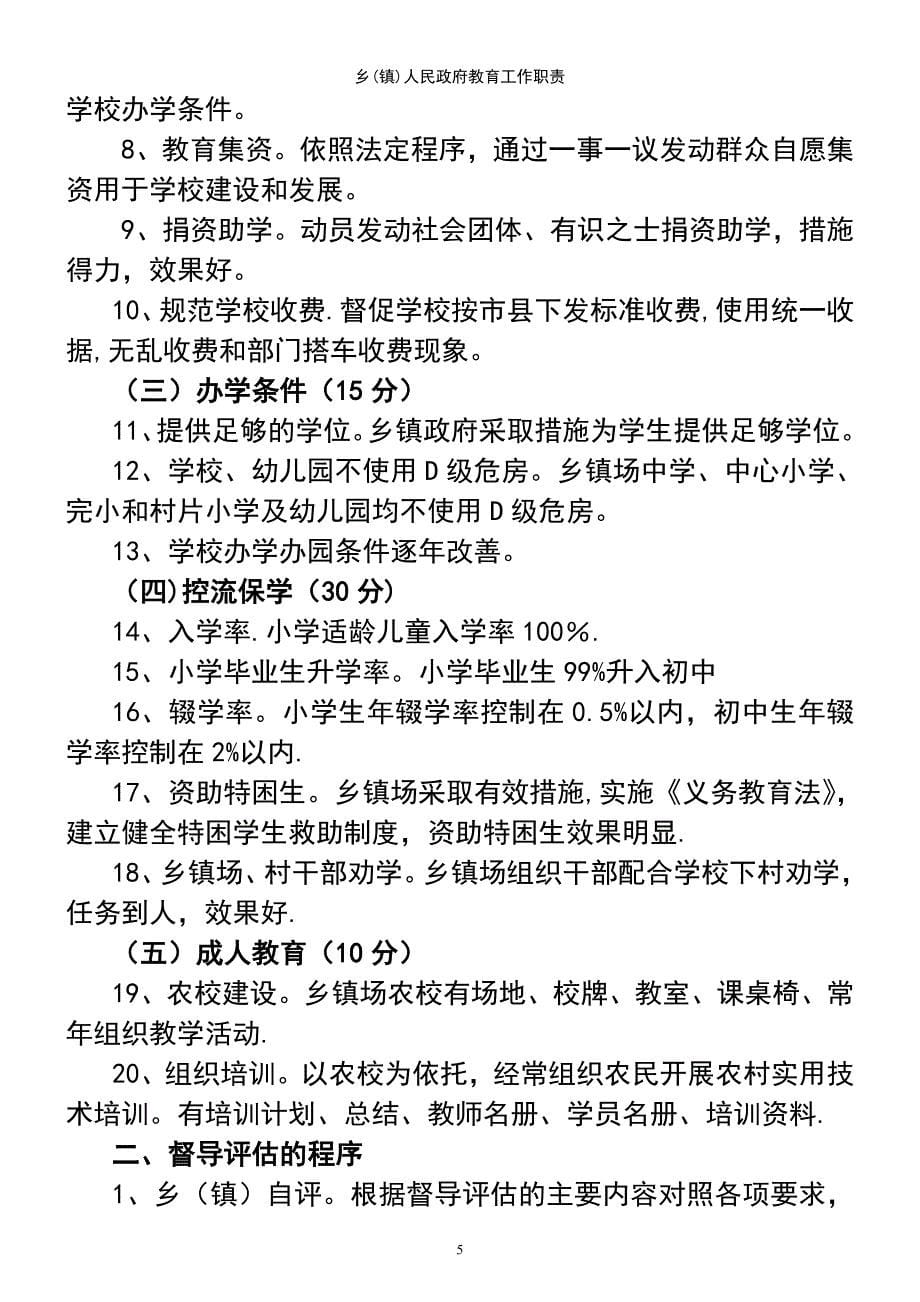 乡(镇)人民政府教育工作职责

学校办学条件。

8、教育集资。依照法定程序，通过一事一议发动群众自愿集资用于学校建设和发展。

9、捐资助学。动员发动社会团体、有识之士捐资助学，措施得力，效果好。

10、规范学校收费.督促学校按市县下发标准收费,使用统一收据,无乱收费和部门搭车收费现象。

（三）办学条件（15分）

11、提供足够的学位。乡镇政府采取措施为学生提供足够学位。

12、学校、幼儿园不使用D级危房。乡镇场中学、中心小学、完小和村片小学及幼儿园均不使用D级危房。

13、学校办学办园条件逐年改善。

（四)控流保学（30分）

14、入学率.小学适龄儿童入学率100%.

15、小学毕业生升学率。小学毕业生99%升入初中

16、辍学率。小学生年辍学率控制在0.5%以内，初中生年辍学率控制在2%以内.

17、资助特困生。乡镇场采取有效措施,实施《义务教育法》,建立健全特困学生救助制度，资助特困生效果明显.

18、乡镇场、村干部劝学。乡镇场组织干部配合学校下村劝学，任务到人，效果好.

（五）成人教育（10分）

19、农校建设。乡镇场农校有场地、校牌、教室、课桌椅、常年组织教学活动.

20、组织培训。以农校为依托，经常组织农民开展农村实用技术培训。有培训计划、总结、教师名册、学员名册、培训资料.

二、督导评估的程序

1、乡（镇）自评。根据督导评估的主要内容对照各项要求，

5